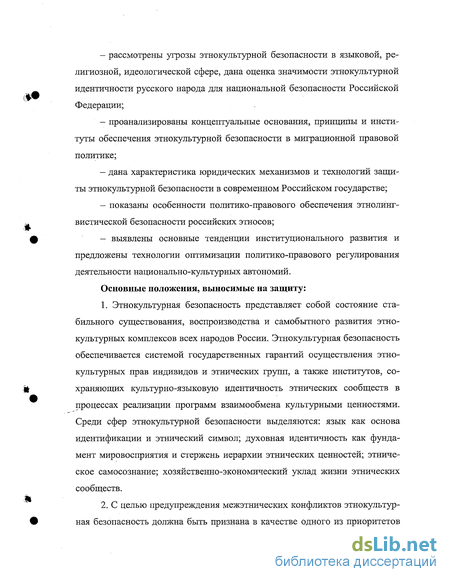 – рассмотрены угрозы этнокультурной безопасности в языковой, религиозной, идеологической сфере, дана оценка значимости этнокультурной идентичности русского народа для национальной безопасности Российской Федерации;

– проанализированы концептуальные основания, принципы и институты обеспечения этнокультурной безопасности в миграционной правовой политике;

– дана характеристика юридических механизмов и технологий защиты этнокультурной безопасности в современном Российском государстве;

– показаны особенности политико-правового обеспечения этнолингвистической безопасности российских этносов;

– выявлены основные тенденции институционального развития и предложены технологии оптимизации политико-правового регулирования деятельности национально-культурных автономий.

Основные положения, выносимые на защиту:

1. Этнокультурная безопасность представляет собой состояние стабильного существования, воспроизводства и самобытного развития этнокультурных комплексов всех народов России. Этнокультурная безопасность обеспечивается системой государственных гарантий осуществления этнокультурных прав индивидов и этнических групп, а также институтов, сохраняющих культурно-языковую идентичность этнических сообществ в процессах реализации программ взаимообмена культурными ценностями. Среди сфер этнокультурной безопасности выделяются: язык как основа идентификации и этнический символ; духовная идентичность как фундамент мировосприятия и стержень иерархии этнических ценностей; этническое самосознание; хозяйственно-экономический уклад жизни этнических сообществ.

2. С целью предупреждения межэтнических конфликтов этнокультурная безопасность должна быть признана в качестве одного из приоритетов

dsLib.net
библиотека диссертаций